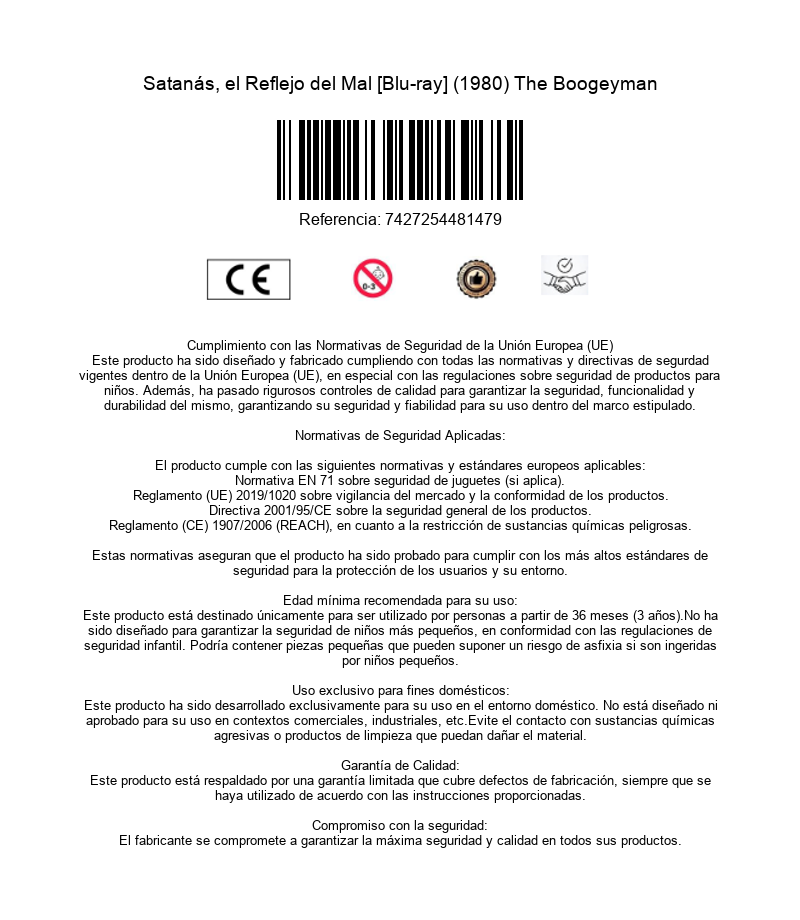 Satanás, el Reflejo del Mal [Blu-ray] (1980) The Boogeyman

Referencia: 7427254481479

CE

0-3

Cumplimiento con las Normativas de Seguridad de la Unión Europea (UE)
Este producto ha sido diseñado y fabricado cumpliendo con todas las normativas y directivas de segurdad vigentes dentro de la Unión Europea (UE), en especial con las regulaciones sobre seguridad de productos para niños. Además, ha pasado rigurosos controles de calidad para garantizar la seguridad, funcionalidad y durabilidad del mismo, garantizando su seguridad y fiabilidad para su uso dentro del marco estipulado.

Normativas de Seguridad Aplicadas:

El producto cumple con las siguientes normativas y estándares europeos aplicables:
Normativa EN 71 sobre seguridad de juguetes (si aplica).
Reglamento (UE) 2019/1020 sobre vigilancia del mercado y la conformidad de los productos.
Directiva 2001/95/CE sobre la seguridad general de los productos.
Reglamento (CE) 1907/2006 (REACH), en cuanto a la restricción de sustancias químicas peligrosas.

Estas normativas aseguran que el producto ha sido probado para cumplir con los más altos estándares de seguridad para la protección de los usuarios y su entorno.

Edad mínima recomendada para su uso:
Este producto está destinado únicamente para ser utilizado por personas a partir de 36 meses (3 años).No ha sido diseñado para garantizar la seguridad de niños más pequeños, en conformidad con las regulaciones de seguridad infantil. Podría contener piezas pequeñas que pueden suponer un riesgo de asfixia si son ingeridas por niños pequeños.

Uso exclusivo para fines domésticos:
Este producto ha sido desarrollado exclusivamente para su uso en el entorno doméstico. No está diseñado ni aprobado para su uso en contextos comerciales, industriales, etc.Evite el contacto con sustancias químicas agresivas o productos de limpieza que puedan dañar el material.

Garantía de Calidad:
Este producto está respaldado por una garantía limitada que cubre defectos de fabricación, siempre que se haya utilizado de acuerdo con las instrucciones proporcionadas.

Compromiso con la seguridad:
El fabricante se compromete a garantizar la máxima seguridad y calidad en todos sus productos.